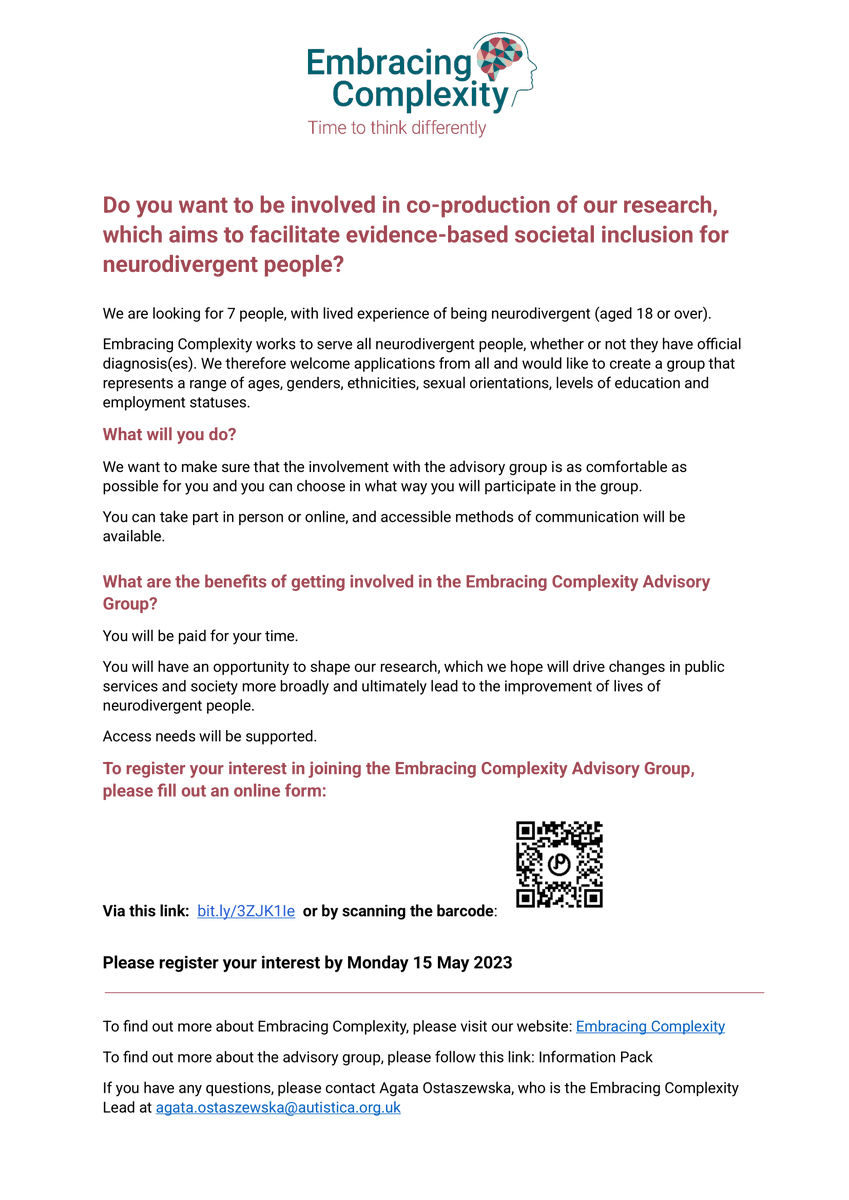 Embracing Complexity
Time to think differently

Do you want to be involved in co-production of our research, which aims to facilitate evidence-based societal inclusion for neurodivergent people?

We are looking for 7 people, with lived experience of being neurodivergent (aged 18 or over).

Embracing Complexity works to serve all neurodivergent people, whether or not they have official diagnosis(es). We therefore welcome applications from all and would like to create a group that represents a range of ages, genders, ethnicities, sexual orientations, levels of education and employment statuses.

What will you do?

We want to make sure that the involvement with the advisory group is as comfortable as possible for you and you can choose in what way you will participate in the group.

You can take part in person or online, and accessible methods of communication will be available.

What are the benefits of getting involved in the Embracing Complexity Advisory Group?

You will be paid for your time.

You will have an opportunity to shape our research, which we hope will drive changes in public services and society more broadly and ultimately lead to the improvement of lives of neurodivergent people.

Access needs will be supported.

To register your interest in joining the Embracing Complexity Advisory Group, please fill out an online form:

Via this link: bit.ly/3ZJK1Ie or by scanning the barcode:

Please register your interest by Monday 15 May 2023

To find out more about Embracing Complexity, please visit our website: Embracing Complexity

To find out more about the advisory group, please follow this link: Information Pack

If you have any questions, please contact Agata Ostaszewska, who is the Embracing Complexity Lead at agata.ostaszewska@autistica.org.uk